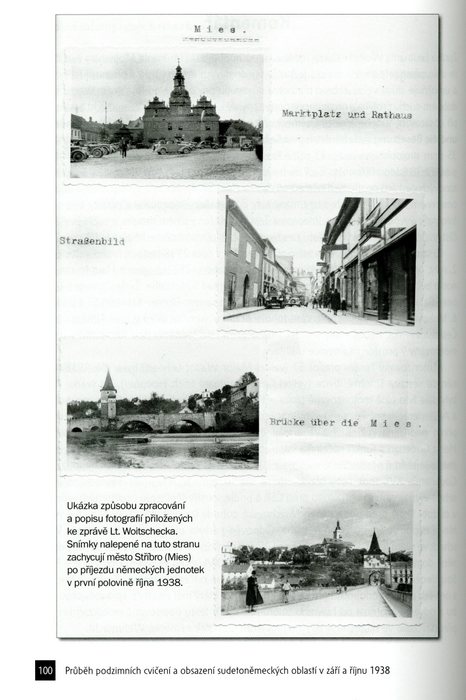 Mies.

Marktplatz und Rathaus

Straßenbild

Brücke über die Mies.

Ukázka způsobu zpracování a popisu fotografií přiložených ke zprávě Lt. Woitschecka. Snímky nalepené na tuto stranu zachycují město Stříbro (Mies) po příjezdu německých jednotek v první polovině října 1938.

100 Průběh podzimních cvičení a obsazení sudetoněmeckých oblastí v září a říjnu 1938